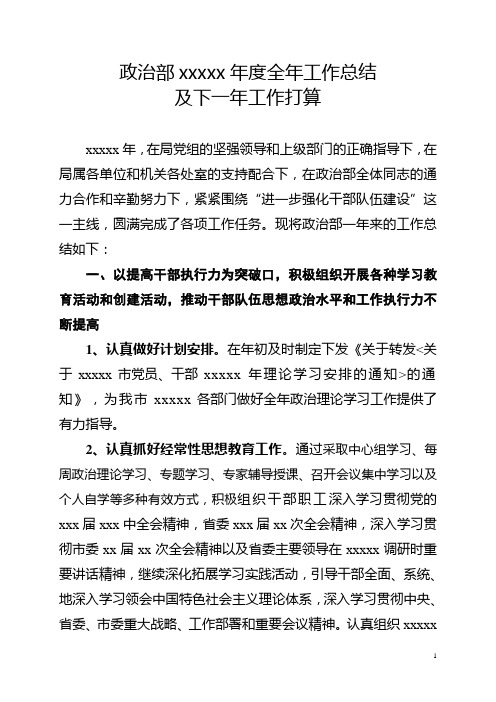 政治部 xxxxx 年度全年工作总结
及下一年工作打算

xxxxx 年，在局党组的坚强领导和上级部门的正确指导下，在局属各单位和机关各处室的支持配合下，在政治部全体同志的通力合作和辛勤努力下，紧紧围绕“进一步强化干部队伍建设”这一主线，圆满完成了各项工作任务。现将政治部一年来的工作总结如下：

一、以提高干部执行力为突破口，积极组织开展各种学习教育活动和创建活动，推动干部队伍思想政治水平和工作执行力不断提高

1、认真做好计划安排。在年初及时制定下发《关于转发<关于 xxxxx 市党员、干部 xxxxx 年理论学习安排的通知>的通知》，为我市 xxxxx 各部门做好全年政治理论学习工作提供了有力指导。

2、认真抓好经常性思想教育工作。通过采取中心组学习、每周政治理论学习、专题学习、专家辅导授课、召开会议集中学习以及个人自学等多种有效方式，积极组织干部职工深入学习贯彻党的 xxx 届 xxx 中全会精神，省委 xxx 届 xx 次全会精神，深入学习贯彻市委 xx 届 xx 次全会精神以及省委主要领导在 xxxxx 调研时重要讲话精神，继续深化拓展学习实践活动，引导干部全面、系统、地深入学习领会中国特色社会主义理论体系，深入学习贯彻中央、省委、市委重大战略、工作部署和重要会议精神。认真组织 xxxxx

1